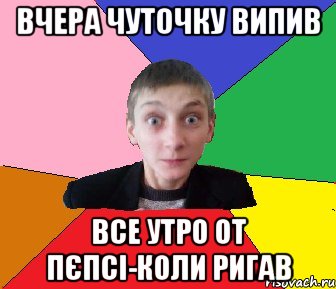 ВЧЕРА ЧУТОЧКУ ВИПИВ

ВСЕ УТРО ОТ ПЄПСІ-КОЛИ РИГАВ

risovach.ru